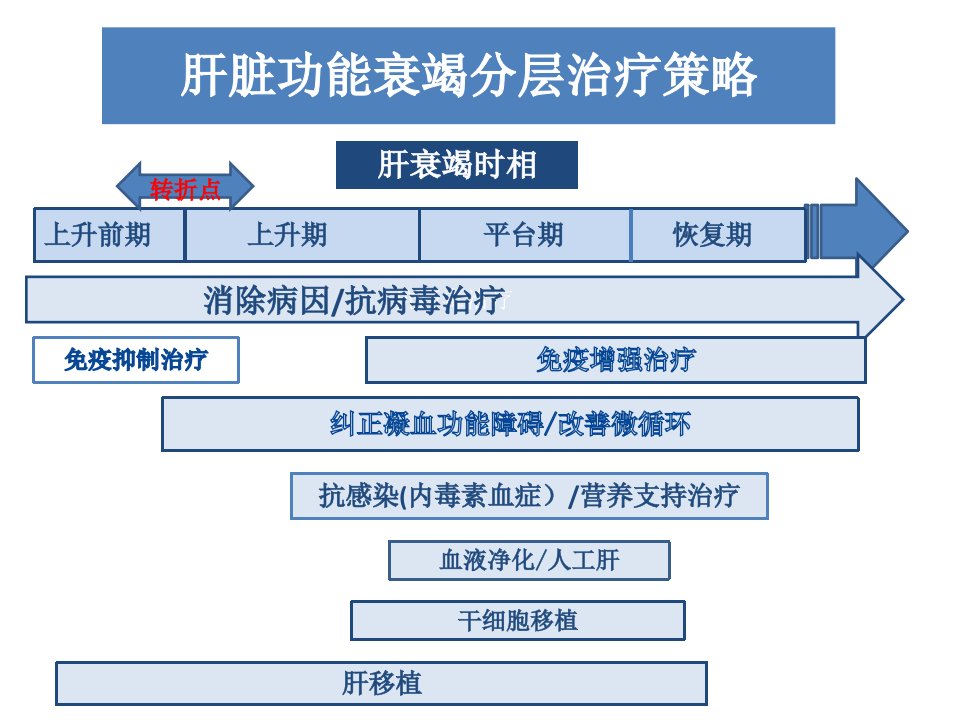 肝脏功能衰竭分层治疗策略

肝衰竭时相

转折点

上升前期 上升期 平台期 恢复期

消除病因/抗病毒治疗

免疫抑制治疗

免疫增强治疗

纠正凝血功能障碍/改善微循环

抗感染(内毒素血症）/营养支持治疗

血液净化/人工肝

干细胞移植

肝移植